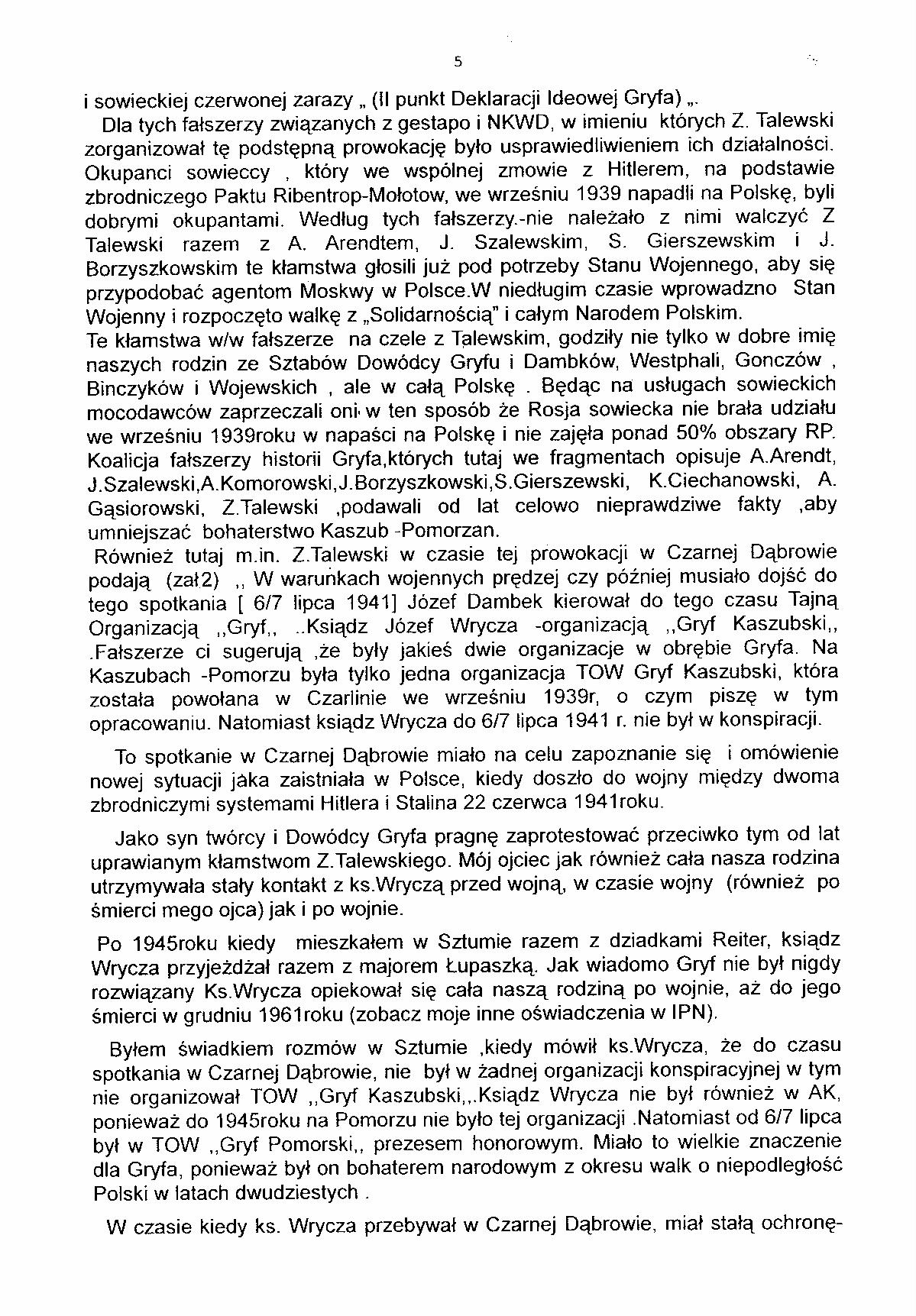 5

i sowieckiej czerwonej zarazy „ (II punkt Deklaracji Ideowej Gryfa) „.

Dla tych fałszerzy związanych z gestapo i NKWD, w imieniu których Z. Talewski zorganizował tę podstępną prowokację było usprawiedliwieniem ich działalności. Okupanci sowieccy , który we wspólnej zmowie z Hitlerem, na podstawie zbrodniczego Paktu Ribentrop-Mołotow, we wrześniu 1939 napadli na Polskę, byli dobrymi okupantami. Według tych fałszerzy.-nie należało z nimi walczyć Z Talewski razem z A. Arendtem, J. Szalewskim, S. Gierszewskim i J. Borzyszkowskim te kłamstwa głosili już pod potrzeby Stanu Wojennego, aby się przypodobać agentom Moskwy w Polsce.W niedługim czasie wprowadzno Stan Wojenny i rozpoczęto walkę z „Solidarnością" i całym Narodem Polskim.

Te kłamstwa w/w fałszerze na czele z Talewskim, godziły nie tylko w dobre imię naszych rodzin ze Sztabów Dowódcy Gryfu i Dambków, Westphali, Gonczów , Binczyków i Wojewskich , ale w całą Polskę . Będąc na usługach sowieckich mocodawców zaprzeczali oni w ten sposób że Rosja sowiecka nie brała udziału we wrześniu 1939roku w napaści na Polskę i nie zajęła ponad 50% obszary RP. Koalicja fałszerzy historii Gryfa,których tutaj we fragmentach opisuje A.Arendt, J.Szalewski,A.Komorowski,J.Borzyszkowski,S.Gierszewski, K.Ciechanowski, A. Gąsiorowski, Z.Talewski ,podawali od lat celowo nieprawdziwe fakty ,aby umniejszać bohaterstwo Kaszub -Pomorzan.

Również tutaj m.in. Z.Talewski w czasie tej prowokacji w Czarnej Dąbrowie podają (zał2) ,, W warunkach wojennych prędzej czy później musiało dojść do tego spotkania [ 6/7 lipca 1941] Józef Dambek kierował do tego czasu Tajną Organizacją ,,Gryf,, ..Ksiądz Józef Wrycza -organizacją ,,Gryf Kaszubski,, .Fałszerze ci sugerują ,że były jakieś dwie organizacje w obrębie Gryfa. Na Kaszubach -Pomorzu była tylko jedna organizacja TOW Gryf Kaszubski, która została powołana w Czarlinie we wrześniu 1939r, o czym piszę w tym opracowaniu. Natomiast ksiądz Wrycza do 6/7 lipca 1941 r. nie był w konspiracji.

To spotkanie w Czarnej Dąbrowie miało na celu zapoznanie się i omówienie nowej sytuacji jaka zaistniała w Polsce, kiedy doszło do wojny między dwoma zbrodniczymi systemami Hitlera i Stalina 22 czerwca 1941roku.

Jako syn twórcy i Dowódcy Gryfa pragnę zaprotestować przeciwko tym od lat uprawianym kłamstwom Z.Talewskiego. Mój ojciec jak również cała nasza rodzina utrzymywała stały kontakt z ks.Wryczą przed wojną, w czasie wojny (również po śmierci mego ojca) jak i po wojnie.

Po 1945roku kiedy mieszkałem w Sztumie razem z dziadkami Reiter, ksiądz Wrycza przyjeżdżał razem z majorem Łupaszką. Jak wiadomo Gryf nie był nigdy rozwiązany Ks.Wrycza opiekował się cała naszą rodziną po wojnie, aż do jego śmierci w grudniu 1961roku (zobacz moje inne oświadczenia w IPN).

Byłem świadkiem rozmów w Sztumie ,kiedy mówił ks.Wrycza, że do czasu spotkania w Czarnej Dąbrowie, nie był w żadnej organizacji konspiracyjnej w tym nie organizował TOW ,,Gryf Kaszubski,,.Ksiądz Wrycza nie był również w AK, ponieważ do 1945roku na Pomorzu nie było tej organizacji .Natomiast od 6/7 lipca był w TOW ,,Gryf Pomorski,, prezesem honorowym. Miało to wielkie znaczenie dla Gryfa, ponieważ był on bohaterem narodowym z okresu walk o niepodległość Polski w latach dwudziestych .

W czasie kiedy ks. Wrycza przebywał w Czarnej Dąbrowie, miał stałą ochronę-